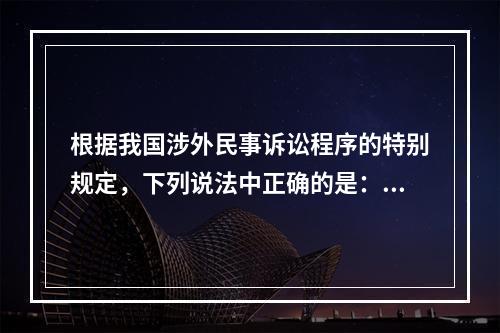 根据我国涉外民事诉讼程序的特别规定，下列说法中正确的是：...